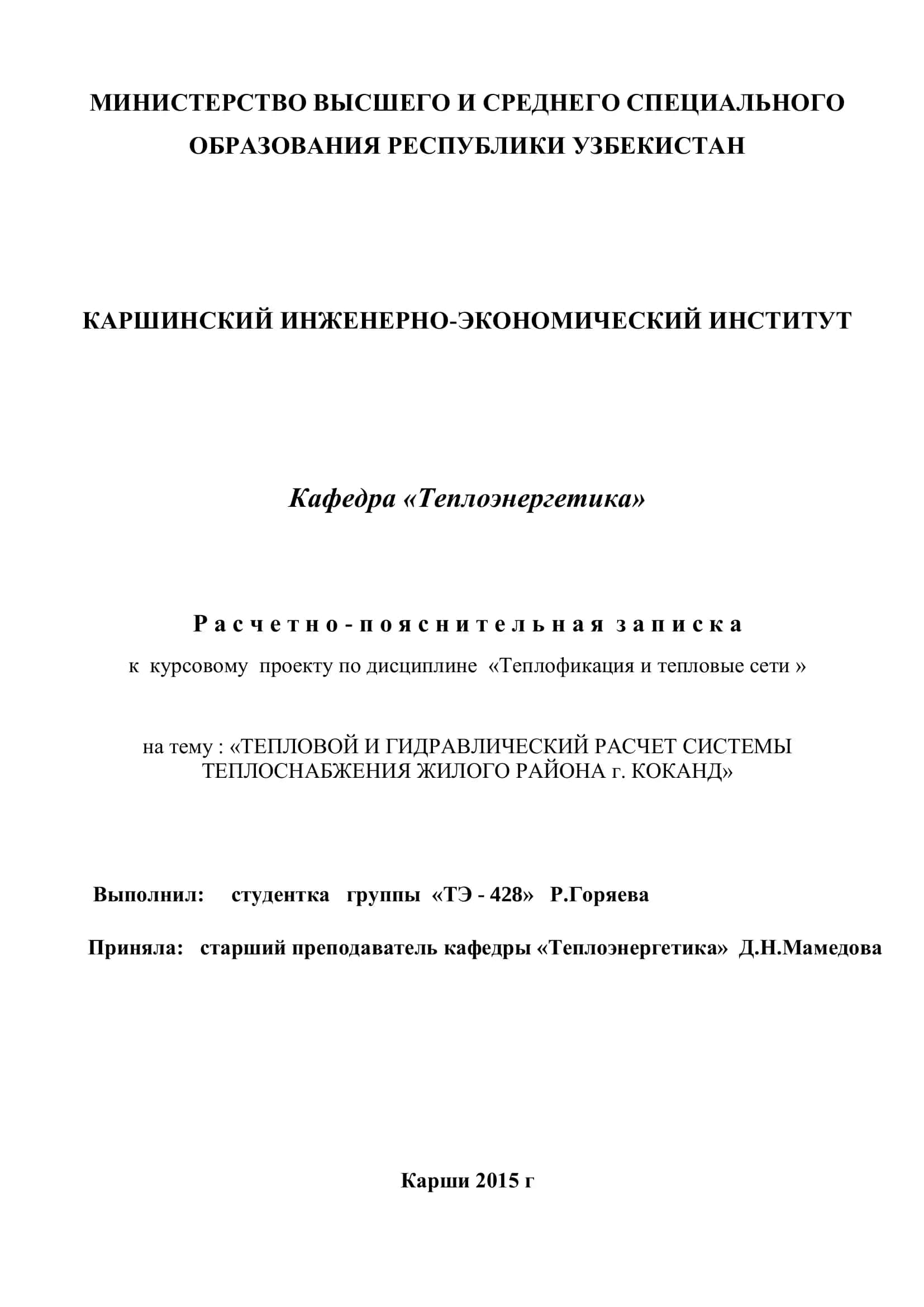 МИНИСТЕРСТВО ВЫСШЕГО И СРЕДНЕГО СПЕЦИАЛЬНОГО ОБРАЗОВАНИЯ РЕСПУБЛИКИ УЗБЕКИСТАН

КАРШИНСКИЙ ИНЖЕНЕРНО-ЭКОНОМИЧЕСКИЙ ИНСТИТУТ

Кафедра «Теплоэнергетика»

Расчетно-пояснительная записка

к курсовому проекту по дисциплине «Теплофикация и тепловые сети »

на тему : «ТЕПЛОВОЙ И ГИДРАВЛИЧЕСКИЙ РАСЧЕТ СИСТЕМЫ ТЕПЛОСНАБЖЕНИЯ ЖИЛОГО РАЙОНА г. КОКАНД»

Выполнил: студентка группы «ТЭ - 428» Р.Горяева

Приняла: старший преподаватель кафедры «Теплоэнергетика» Д.Н.Мамедова

Карши 2015 г